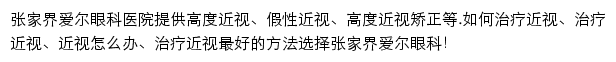 张家界爱尔眼科医院提供高度近视、假性近视、高度近视矫正等.如何治疗近视、治疗近视、近视怎么办、治疗近视最好的方法选择张家界爱尔眼科!